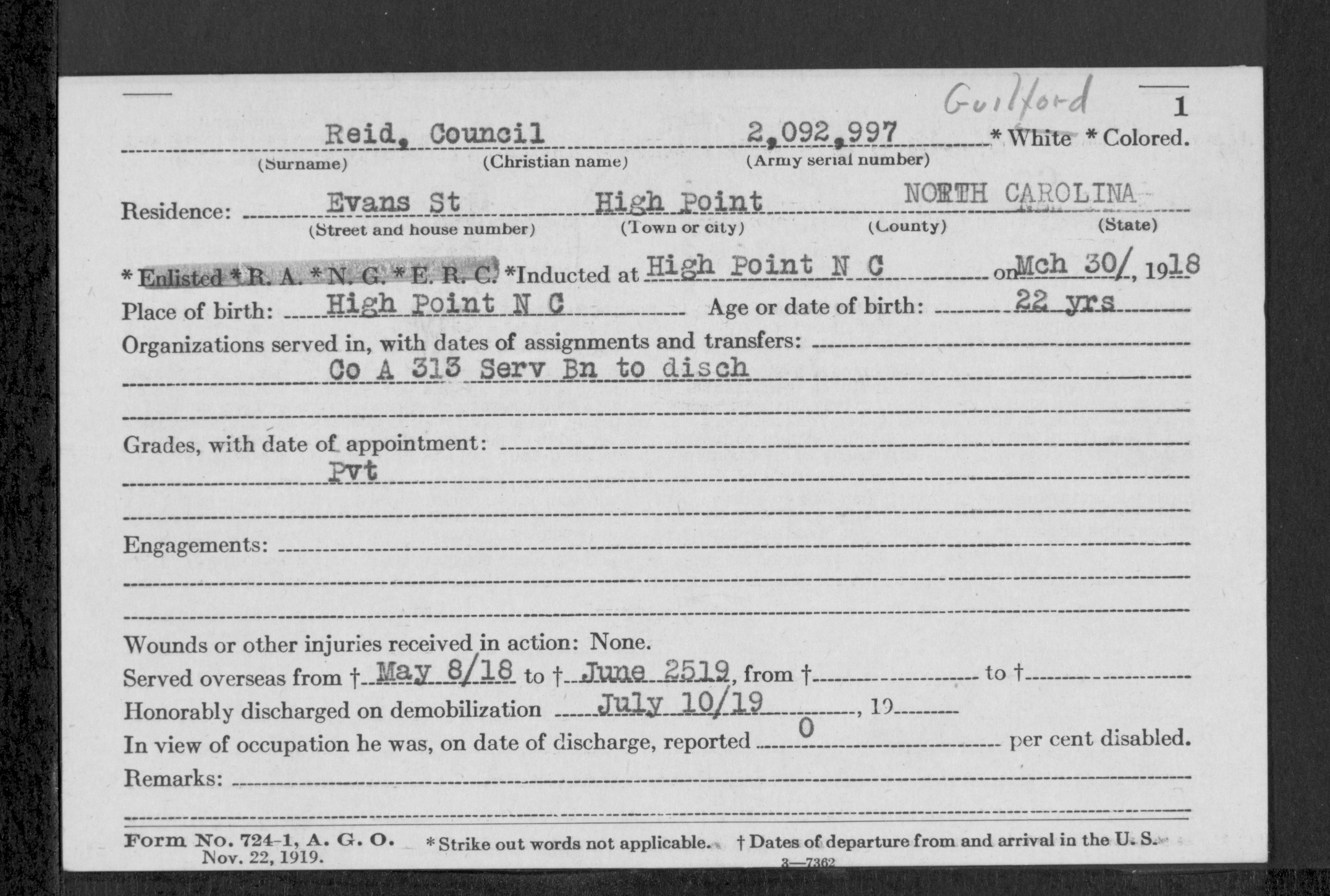 Guilford

1

Reid, Council 2,092,997 * White * Colored.
(Surname) (Christian name) (Army serial number)

Residence: Evans St High Point NORTH CAROLINA
(Street and house number) (Town or city) (County) (State)

* Enlisted * R. A. * N. G. * E. R. C. *Inducted at High Point N C on Mch 30/, 1918

Place of birth: High Point N C Age or date of birth: 22 yrs

Organizations served in, with dates of assignments and transfers:
Co A 313 Serv Bn to disch

Grades, with date of appointment:
Pvt

Engagements:

Wounds or other injuries received in action: None.

Served overseas from † May 8/18 to † June 2519, from † to †

Honorably discharged on demobilization July 10/19, 19

In view of occupation he was, on date of discharge, reported 0 per cent disabled.

Remarks:

Form No. 724-1, A. G. O. Nov. 22, 1919. * Strike out words not applicable. † Dates of departure from and arrival in the U. S.

3—7362